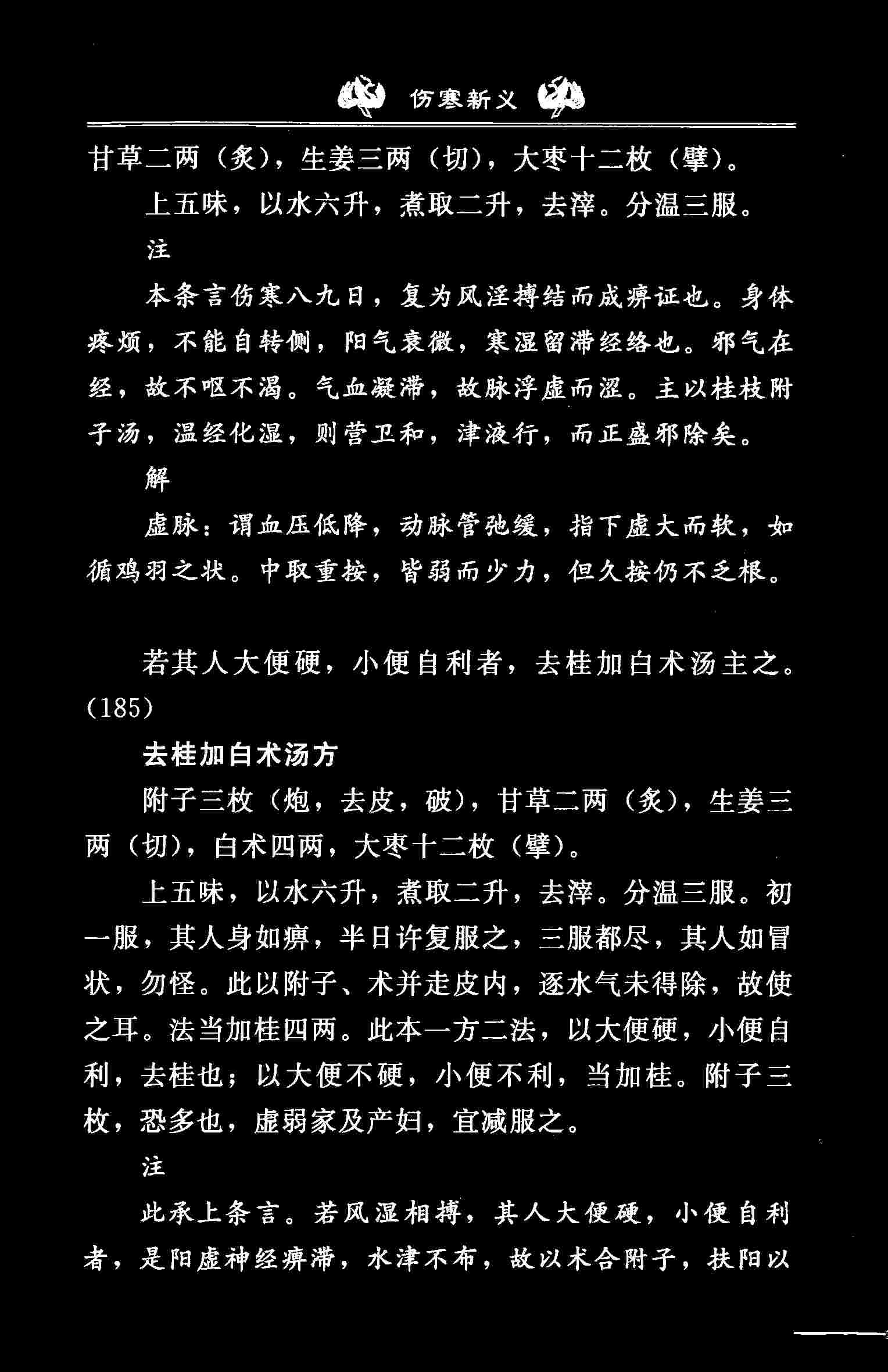 伤寒新义

甘草二两（炙），生姜三两（切），大枣十二枚（擘）。

上五味，以水六升，煮取二升，去滓。分温三服。

注

本条言伤寒八九日，复为风淫搏结而成痹证也。身体疼烦，不能自转侧，阳气衰微，寒湿留滞经络也。邪气在经，故不呕不渴。气血凝滞，故脉浮虚而涩。主以桂枝附子汤，温经化湿，则营卫和，津液行，而正盛邪除矣。

解

虚脉：谓血压低降，动脉管弛缓，指下虚大而软，如循鸡羽之状。中取重按，皆弱而少力，但久按仍不乏根。

若其人大便硬，小便自利者，去桂加白术汤主之。(185)

去桂加白术汤方

附子三枚（炮，去皮，破），甘草二两（炙），生姜三两（切），白术四两，大枣十二枚（擘）。

上五味，以水六升，煮取二升，去滓。分温三服。初一服，其人身如痹，半日许复服之，三服都尽，其人如冒状，勿怪。此以附子、术并走皮内，逐水气未得除，故使之耳。法当加桂四两。此本一方二法，以大便硬，小便自利，去桂也；以大便不硬，小便不利，当加桂。附子三枚，恐多也，虚弱家及产妇，宜减服之。

注

此承上条言。若风湿相搏，其人大便硬，小便自利者，是阳虚神经痹滞，水津不布，故以术合附子，扶阳以